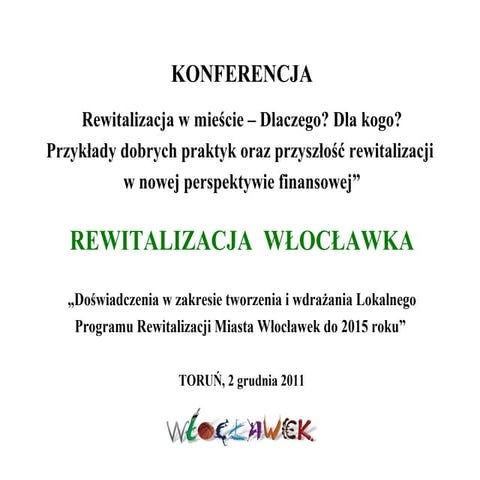 KONFERENCJA

Rewitalizacja w mieście – Dlaczego? Dla kogo? Przykłady dobrych praktyk oraz przyszłość rewitalizacji w nowej perspektywie finansowej”

REWITALIZACJA WŁOCŁAWKA

„Doświadczenia w zakresie tworzenia i wdrażania Lokalnego Programu Rewitalizacji Miasta Włocławek do 2015 roku”

TORUŃ, 2 grudnia 2011

WŁOCŁAWEK